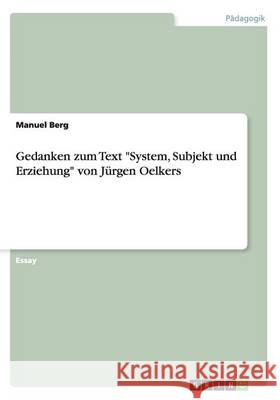 Pädagogik

Manuel Berg

Gedanken zum Text "System, Subjekt und Erziehung" von Jürgen Oelkers

Essay

Kraina Książek